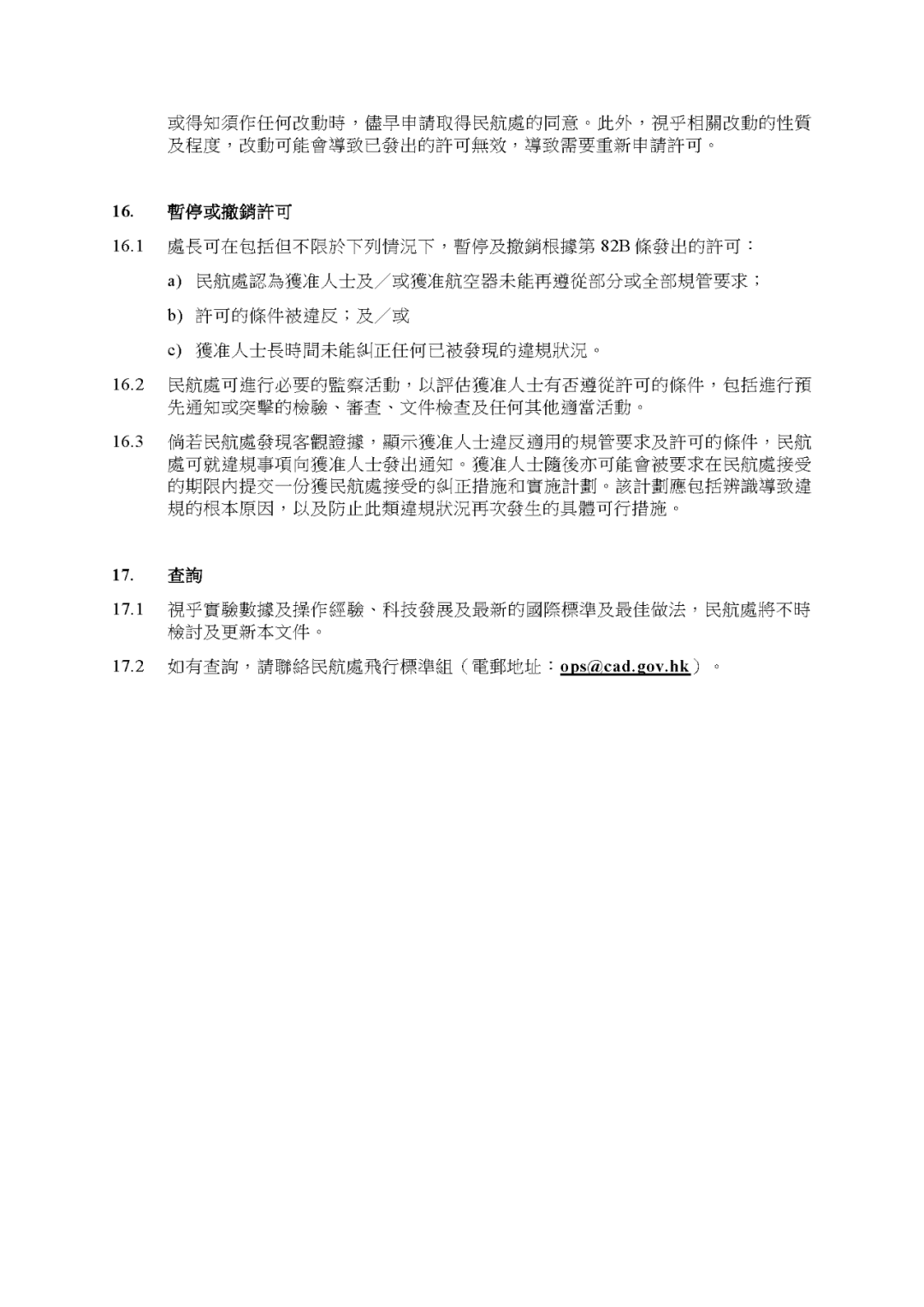 或得知須作任何改動時，儘早申請取得民航處的同意。此外，視乎相關改動的性質及程度，改動可能會導致已發出的許可無效，導致需要重新申請許可。

16. 暫停或撤銷許可

16.1 處長可在包括但不限於下列情況下，暫停及撤銷根據第 82B 條發出的許可：

a) 民航處認為獲准人士及／或獲准航空器未能再遵從部分或全部規管要求；

b) 許可的條件被違反；及／或

c) 獲准人士長時間未能糾正任何已被發現的違規狀況。

16.2 民航處可進行必要的監察活動，以評估獲准人士有否遵從許可的條件，包括進行預先通知或突擊的檢驗、審查、文件檢查及任何其他適當活動。

16.3 倘若民航處發現客觀證據，顯示獲准人士違反適用的規管要求及許可的條件，民航處可就違規事項向獲准人士發出通知。獲准人士隨後亦可能會被要求在民航處接受的期限內提交一份獲民航處接受的糾正措施和實施計劃。該計劃應包括辨識導致違規的根本原因，以及防止此類違規狀況再次發生的具體可行措施。

17. 查詢

17.1 視乎實驗數據及操作經驗、科技發展及最新的國際標準及最佳做法，民航處將不時檢討及更新本文件。

17.2 如有查詢，請聯絡民航處飛行標準組（電郵地址：ops@cad.gov.hk）。